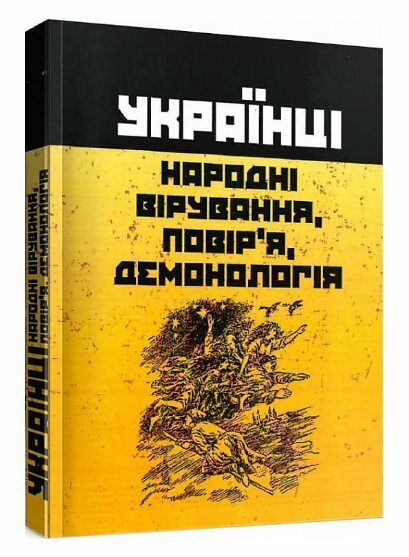 УКРАЇНЦІ
НАРОДНІ ВІРУВАННЯ, ПОВІР'Я, ДЕМОНОЛОГІЯ

УКРАЇНЦІ НАРОДНІ ВІРУВАННЯ, ПОВІР'Я, ДЕМОНОЛОГІЯ